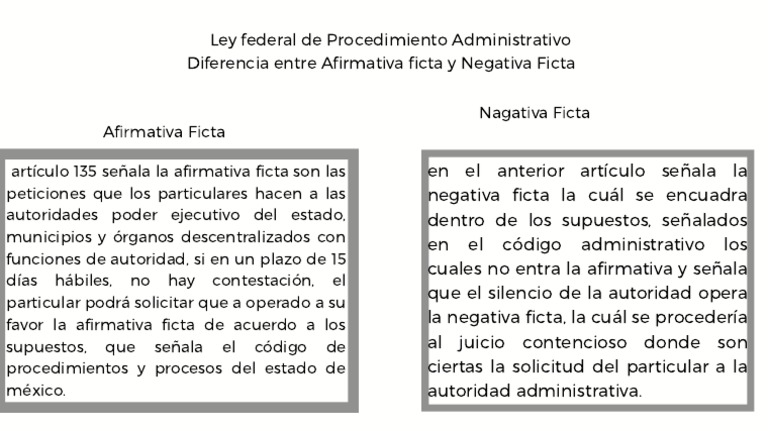 Ley federal de Procedimiento Administrativo
Diferencia entre Afirmativa ficta y Negativa Ficta

Afirmativa Ficta

artículo 135 señala la afirmativa ficta son las peticiones que los particulares hacen a las autoridades poder ejecutivo del estado, municipios y órganos descentralizados con funciones de autoridad, si en un plazo de 15 días hábiles, no hay contestación, el particular podrá solicitar que a operado a su favor la afirmativa ficta de acuerdo a los supuestos, que señala el código de procedimientos y procesos del estado de méxico.

Nagativa Ficta

en el anterior artículo señala la negativa ficta la cuál se encuadra dentro de los supuestos, señalados en el código administrativo los cuales no entra la afirmativa y señala que el silencio de la autoridad opera la negativa ficta, la cuál se procedería al juicio contencioso donde son ciertas la solicitud del particular a la autoridad administrativa.